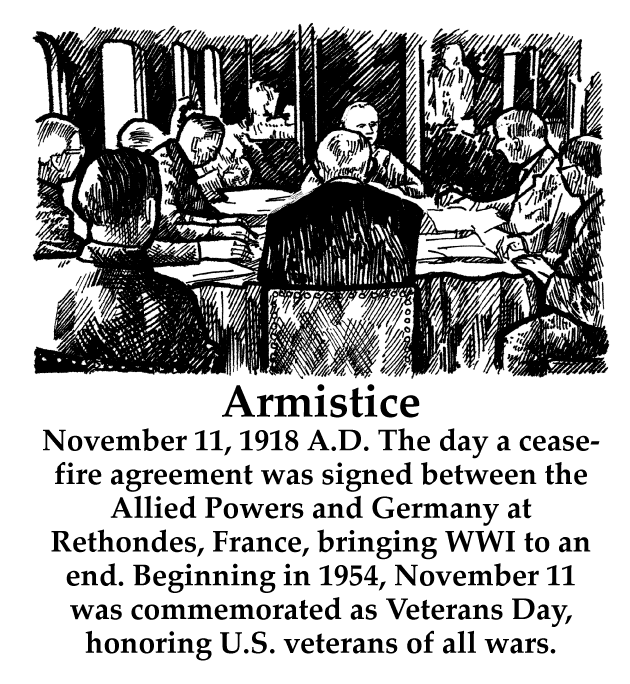 Armistice

November 11, 1918 A.D. The day a cease-fire agreement was signed between the Allied Powers and Germany at Rethondes, France, bringing WWI to an end. Beginning in 1954, November 11 was commemorated as Veterans Day, honoring U.S. veterans of all wars.